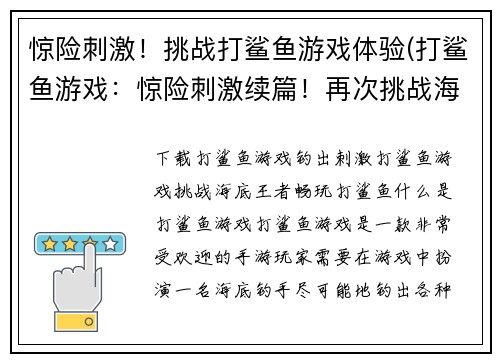 惊险刺激！挑战打鲨鱼游戏体验(打鲨鱼游戏：惊险刺激续篇！再次挑战海

下载打鲨鱼游戏钓出刺激打鲨鱼游戏挑战海底王者畅玩打鲨鱼什么是打鲨鱼游戏打鲨鱼游戏是一款非常受欢迎的手游玩家需要在游戏中扮演一名海底钓手尽可能地钓出各种